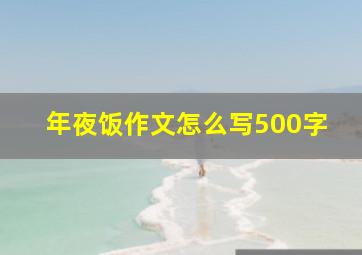 年夜饭作文怎么写500字